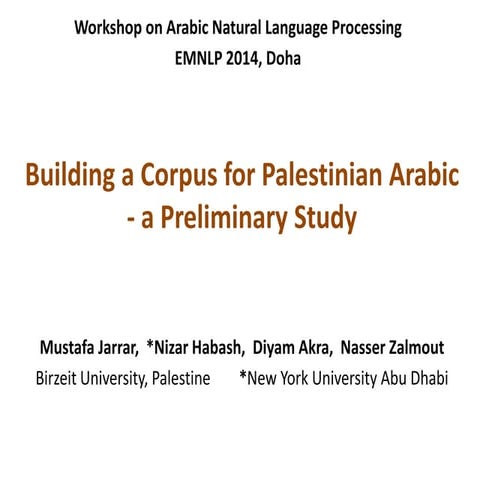 Workshop on Arabic Natural Language Processing
EMNLP 2014, Doha

Building a Corpus for Palestinian Arabic - a Preliminary Study

Mustafa Jarrar, *Nizar Habash, Diyam Akra, Nasser Zalmout
Birzeit University, Palestine *New York University Abu Dhabi